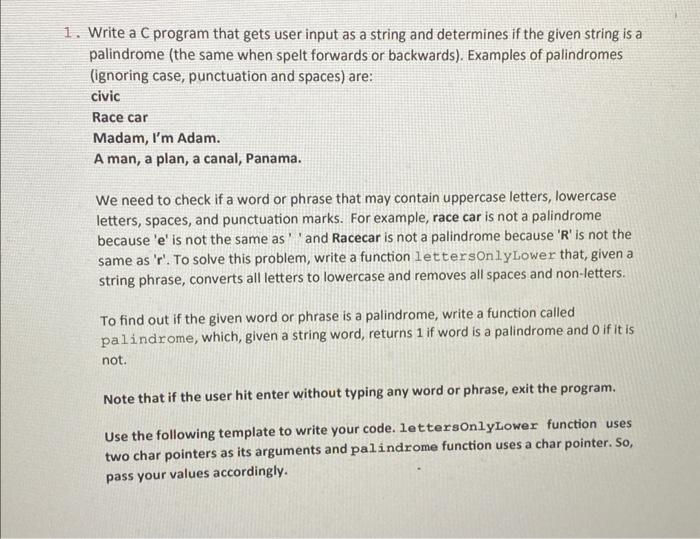 1. Write a C program that gets user input as a string and determines if the given string is a palindrome (the same when spelt forwards or backwards). Examples of palindromes (ignoring case, punctuation and spaces) are:
civic
Race car
Madam, I'm Adam.
A man, a plan, a canal, Panama.

We need to check if a word or phrase that may contain uppercase letters, lowercase letters, spaces, and punctuation marks. For example, race car is not a palindrome because 'e' is not the same as ' ' and Racecar is not a palindrome because 'R' is not the same as 'r'. To solve this problem, write a function lettersOnlyLower that, given a string phrase, converts all letters to lowercase and removes all spaces and non-letters.

To find out if the given word or phrase is a palindrome, write a function called palindrome, which, given a string word, returns 1 if word is a palindrome and 0 if it is not.

Note that if the user hit enter without typing any word or phrase, exit the program.

Use the following template to write your code. lettersOnlyLower function uses two char pointers as its arguments and palindrome function uses a char pointer. So, pass your values accordingly.